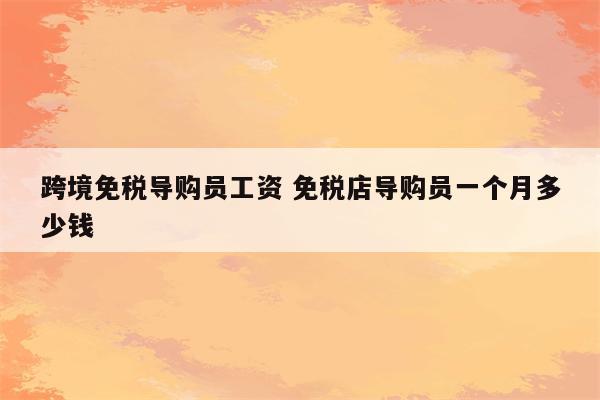 跨境免税导购员工资 免税店导购员一个月多少钱